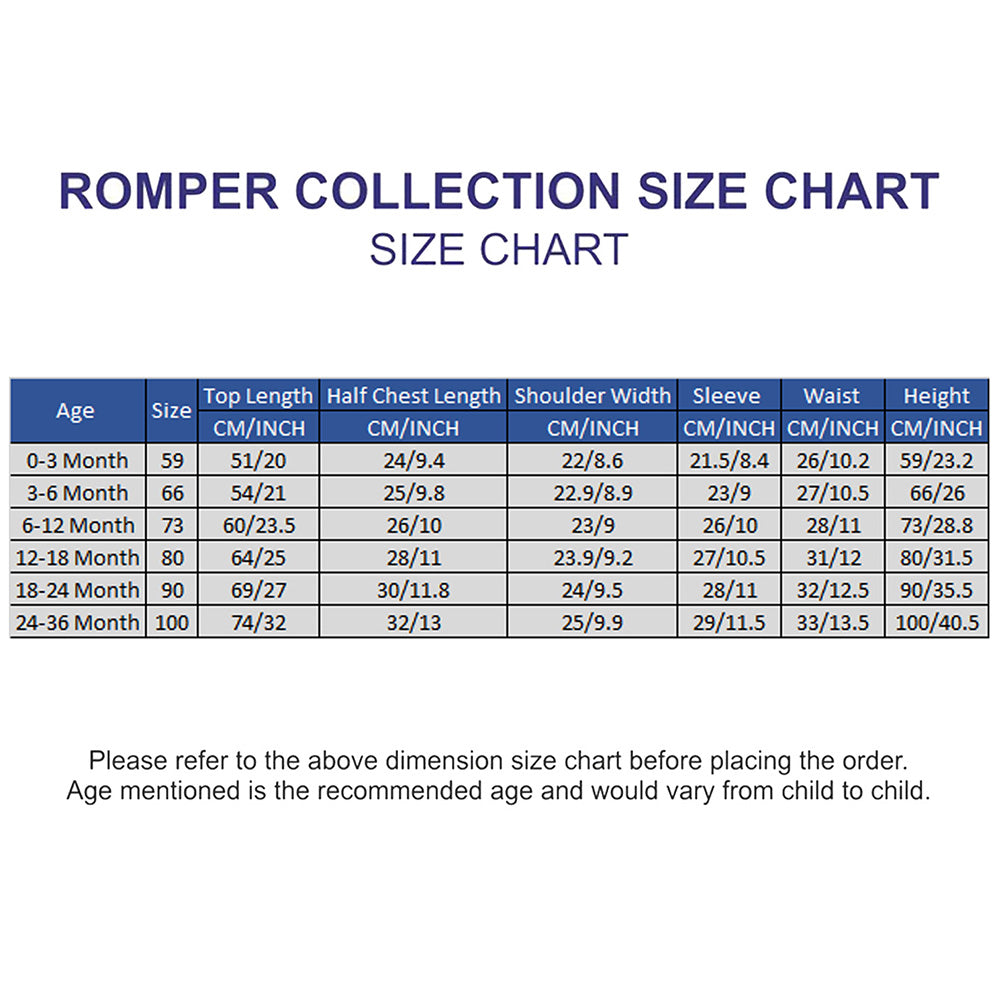 ROMPER COLLECTION SIZE CHART
SIZE CHART

| Age | Size | Top Length | Half Chest Length | Shoulder Width | Sleeve | Waist | Height |
|---|---|---|---|---|---|---|---|
| | | CM/INCH | CM/INCH | CM/INCH | CM/INCH | CM/INCH | CM/INCH |
| 0-3 Month | 59 | 51/20 | 24/9.4 | 22/8.6 | 21.5/8.4 | 26/10.2 | 59/23.2 |
| 3-6 Month | 66 | 54/21 | 25/9.8 | 22.9/8.9 | 23/9 | 27/10.5 | 66/26 |
| 6-12 Month | 73 | 60/23.5 | 26/10 | 23/9 | 26/10 | 28/11 | 73/28.8 |
| 12-18 Month | 80 | 64/25 | 28/11 | 23.9/9.2 | 27/10.5 | 31/12 | 80/31.5 |
| 18-24 Month | 90 | 69/27 | 30/11.8 | 24/9.5 | 28/11 | 32/12.5 | 90/35.5 |
| 24-36 Month | 100 | 74/32 | 32/13 | 25/9.9 | 29/11.5 | 33/13.5 | 100/40.5 |

Please refer to the above dimension size chart before placing the order.
Age mentioned is the recommended age and would vary from child to child.